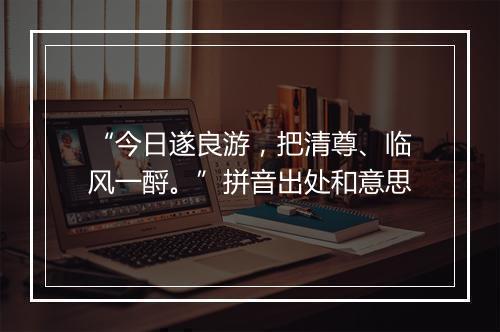 “今日遂良游，把清尊、临风一酹。”拼音出处和意思